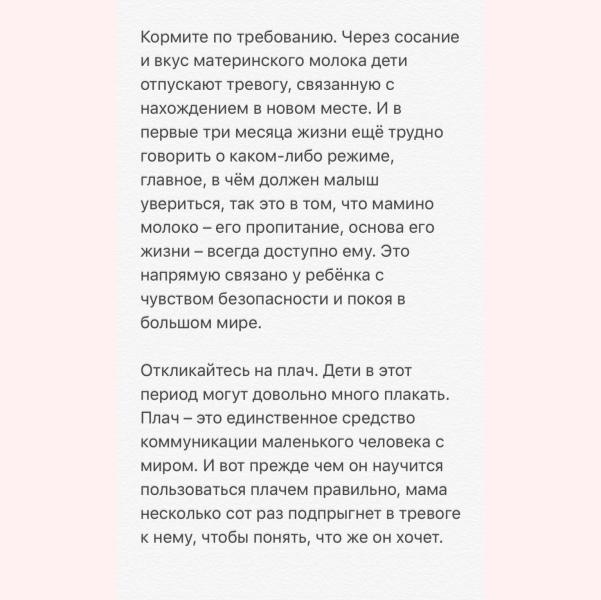 Кормите по требованию. Через сосание и вкус материнского молока дети отпускают тревогу, связанную с нахождением в новом месте. И в первые три месяца жизни ещё трудно говорить о каком-либо режиме, главное, в чём должен малыш увериться, так это в том, что мамино молоко – его пропитание, основа его жизни – всегда доступно ему. Это напрямую связано у ребёнка с чувством безопасности и покоя в большом мире.

Откликайтесь на плач. Дети в этот период могут довольно много плакать. Плач – это единственное средство коммуникации маленького человека с миром. И вот прежде чем он научится пользоваться плачем правильно, мама несколько сот раз подпрыгнет в тревоге к нему, чтобы понять, что же он хочет.